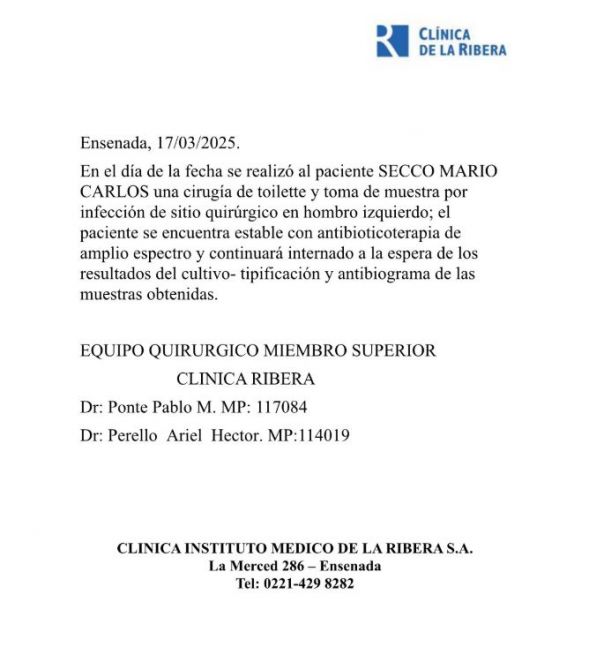 CLÍNICA
DE LA RIBERA

Ensenada, 17/03/2025.

En el día de la fecha se realizó al paciente SECCO MARIO CARLOS una cirugía de toilette y toma de muestra por infección de sitio quirúrgico en hombro izquierdo; el paciente se encuentra estable con antibioticoterapia de amplio espectro y continuará internado a la espera de los resultados del cultivo- tipificación y antibiograma de las muestras obtenidas.

EQUIPO QUIRURGICO MIEMBRO SUPERIOR
CLINICA RIBERA
Dr: Ponte Pablo M. MP: 117084
Dr: Perello Ariel Hector. MP:114019

CLINICA INSTITUTO MEDICO DE LA RIBERA S.A.
La Merced 286 – Ensenada
Tel: 0221-429 8282